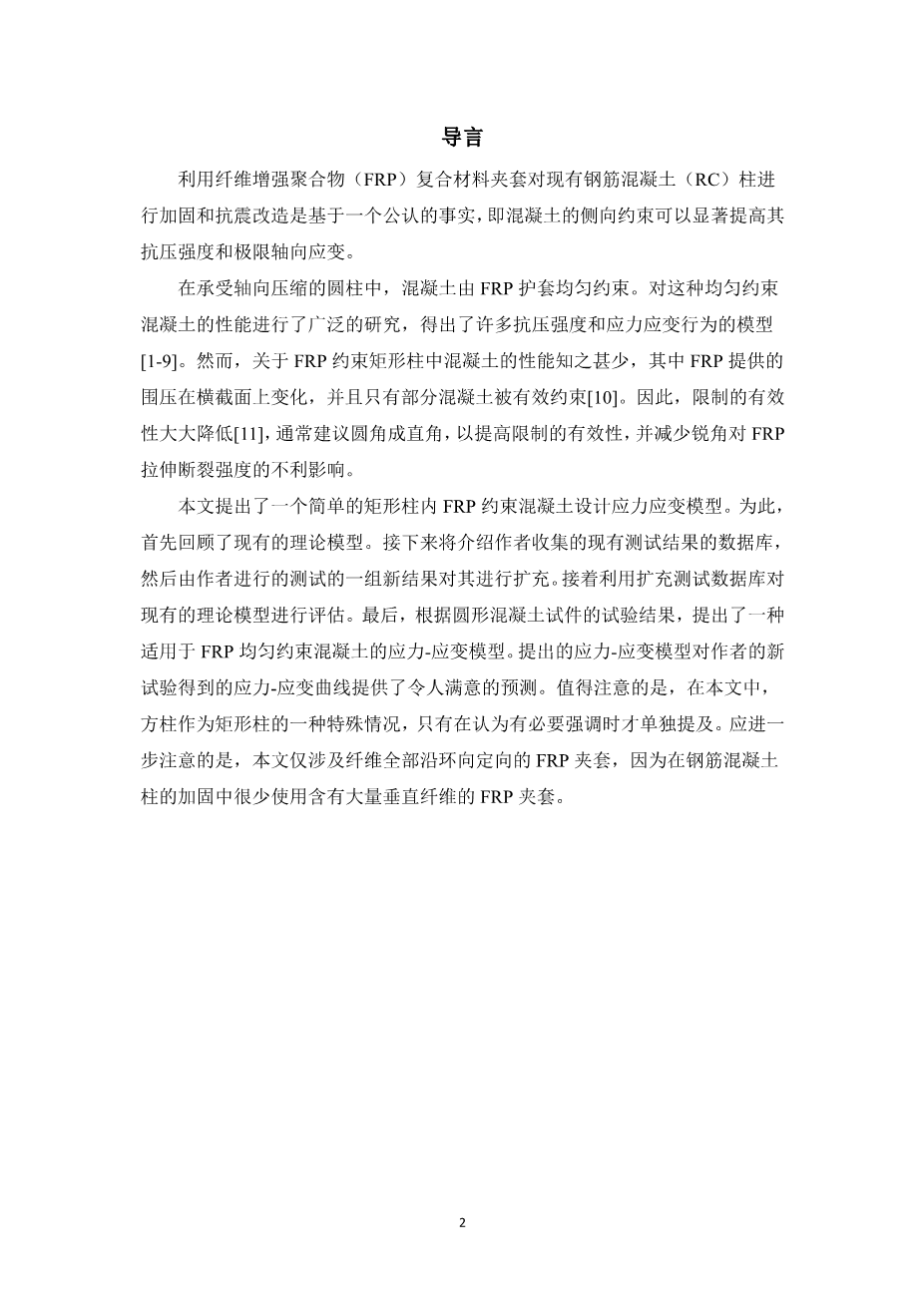 导言

利用纤维增强聚合物（FRP）复合材料夹套对现有钢筋混凝土（RC）柱进行加固和抗震改造是基于一个公认的事实，即混凝土的侧向约束可以显著提高其抗压强度和极限轴向应变。

在承受轴向压缩的圆柱中，混凝土由 FRP 护套均匀约束。对这种均匀约束混凝土的性能进行了广泛的研究，得出了许多抗压强度和应力应变行为的模型[1-9]。然而，关于 FRP 约束矩形柱中混凝土的性能知之甚少，其中 FRP 提供的围压在横截面上变化，并且只有部分混凝土被有效约束[10]。因此，限制的有效性大大降低[11]，通常建议圆角成直角，以提高限制的有效性，并减少锐角对 FRP 拉伸断裂强度的不利影响。

本文提出了一个简单的矩形柱内 FRP 约束混凝土设计应力应变模型。为此，首先回顾了现有的理论模型。接下来将介绍作者收集的现有测试结果的数据库，然后由作者进行的测试的一组新结果对其进行扩充。接着利用扩充测试数据库对现有的理论模型进行评估。最后，根据圆形混凝土试件的试验结果，提出了一种适用于 FRP 均匀约束混凝土的应力-应变模型。提出的应力-应变模型对作者的新试验得到的应力-应变曲线提供了令人满意的预测。值得注意的是，在本文中，方柱作为矩形柱的一种特殊情况，只有在认为有必要强调时才单独提及。应进一步注意的是，本文仅涉及纤维全部沿环向定向的 FRP 夹套，因为在钢筋混凝土柱的加固中很少使用含有大量垂直纤维的 FRP 夹套。

2